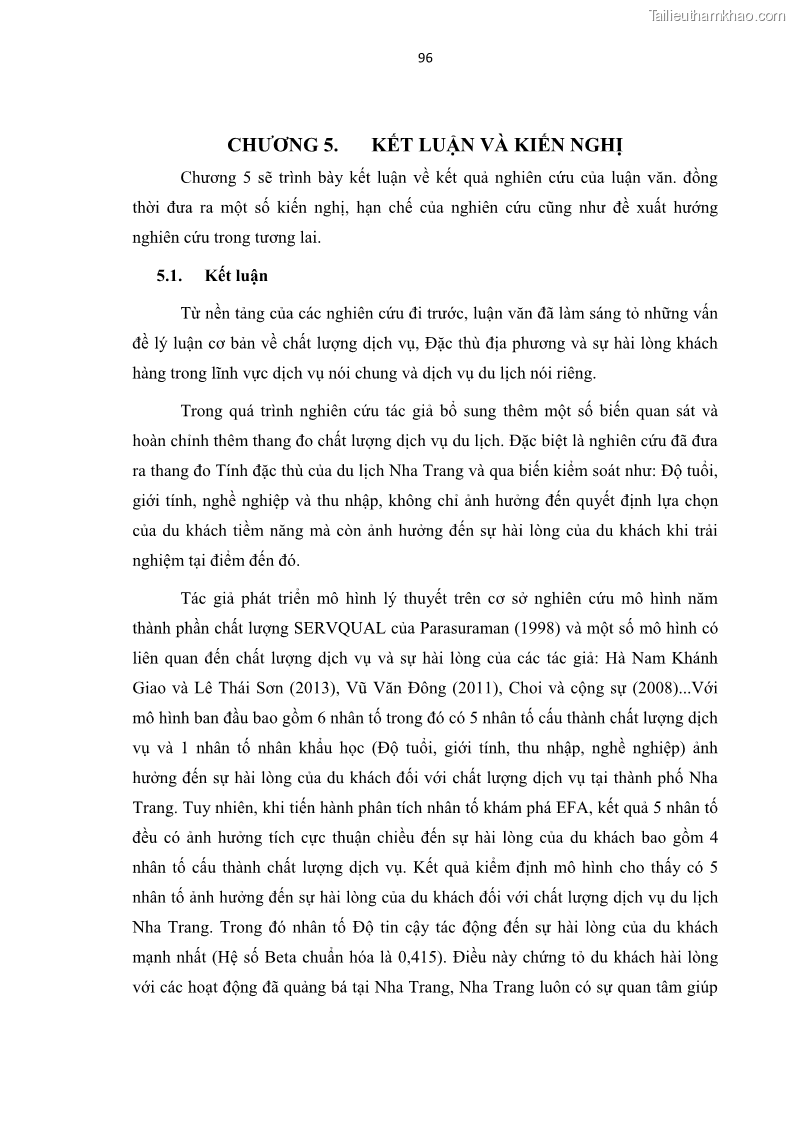 Tailieuthamkhao.com

96

CHƯƠNG 5. KẾT LUẬN VÀ KIẾN NGHỊ

Chương 5 sẽ trình bày kết luận về kết quả nghiên cứu của luận văn. đồng thời đưa ra một số kiến nghị, hạn chế của nghiên cứu cũng như đề xuất hướng nghiên cứu trong tương lai.

5.1. Kết luận

Từ nền tảng của các nghiên cứu đi trước, luận văn đã làm sáng tỏ những vấn đề lý luận cơ bản về chất lượng dịch vụ, Đặc thù địa phương và sự hài lòng khách hàng trong lĩnh vực dịch vụ nói chung và dịch vụ du lịch nói riêng.

Trong quá trình nghiên cứu tác giả bổ sung thêm một số biến quan sát và hoàn chỉnh thêm thang đo chất lượng dịch vụ du lịch. Đặc biệt là nghiên cứu đã đưa ra thang đo Tính đặc thù của du lịch Nha Trang và qua biến kiểm soát như: Độ tuổi, giới tính, nghề nghiệp và thu nhập, không chỉ ảnh hưởng đến quyết định lựa chọn của du khách tiềm năng mà còn ảnh hưởng đến sự hài lòng của du khách khi trải nghiệm tại điểm đến đó.

Tác giả phát triển mô hình lý thuyết trên cơ sở nghiên cứu mô hình năm thành phần chất lượng SERVQUAL của Parasuraman (1998) và một số mô hình có liên quan đến chất lượng dịch vụ và sự hài lòng của các tác giả: Hà Nam Khánh Giao và Lê Thái Sơn (2013), Vũ Văn Đông (2011), Choi và cộng sự (2008)...Với mô hình ban đầu bao gồm 6 nhân tố trong đó có 5 nhân tố cấu thành chất lượng dịch vụ và 1 nhân tố nhân khẩu học (Độ tuổi, giới tính, thu nhập, nghề nghiệp) ảnh hưởng đến sự hài lòng của du khách đối với chất lượng dịch vụ tại thành phố Nha Trang. Tuy nhiên, khi tiến hành phân tích nhân tố khám phá EFA, kết quả 5 nhân tố đều có ảnh hưởng tích cực thuận chiều đến sự hài lòng của du khách bao gồm 4 nhân tố cấu thành chất lượng dịch vụ. Kết quả kiểm định mô hình cho thấy có 5 nhân tố ảnh hưởng đến sự hài lòng của du khách đối với chất lượng dịch vụ du lịch Nha Trang. Trong đó nhân tố Độ tin cậy tác động đến sự hài lòng của du khách mạnh nhất (Hệ số Beta chuẩn hóa là 0,415). Điều này chứng tỏ du khách hài lòng với các hoạt động đã quảng bá tại Nha Trang, Nha Trang luôn có sự quan tâm giúp